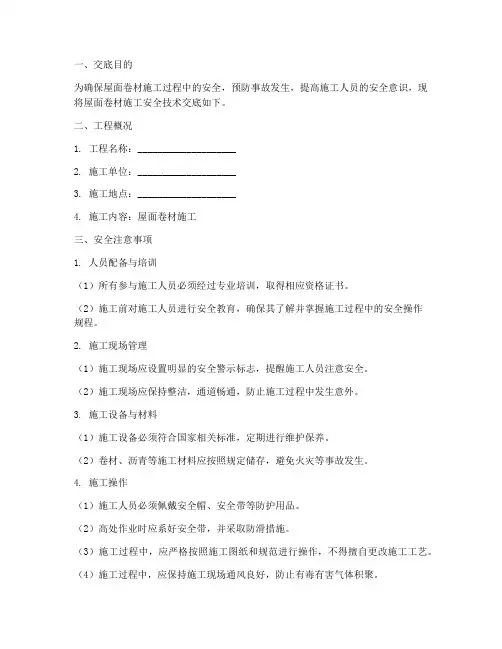 一、交底目的

为确保屋面卷材施工过程中的安全，预防事故发生，提高施工人员的安全意识，现将屋面卷材施工安全技术交底如下。

二、工程概况

1. 工程名称：____________________

2. 施工单位：____________________

3. 施工地点：____________________

4. 施工内容：屋面卷材施工

三、安全注意事项

1. 人员配备与培训

（1）所有参与施工人员必须经过专业培训，取得相应资格证书。

（2）施工前对施工人员进行安全教育，确保其了解并掌握施工过程中的安全操作规程。

2. 施工现场管理

（1）施工现场应设置明显的安全警示标志，提醒施工人员注意安全。

（2）施工现场应保持整洁，通道畅通，防止施工过程中发生意外。

3. 施工设备与材料

（1）施工设备必须符合国家相关标准，定期进行维护保养。

（2）卷材、沥青等施工材料应按照规定储存，避免火灾等事故发生。

4. 施工操作

（1）施工人员必须佩戴安全帽、安全带等防护用品。

（2）高处作业时应系好安全带，并采取防滑措施。

（3）施工过程中，应严格按照施工图纸和规范进行操作，不得擅自更改施工工艺。

（4）施工过程中，应保持施工现场通风良好，防止有毒有害气体积聚。